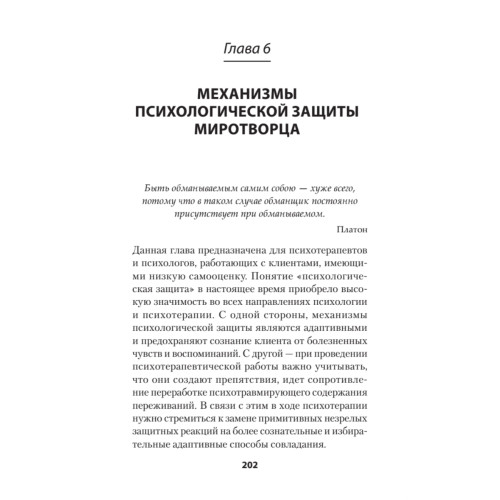 Глава 6

МЕХАНИЗМЫ ПСИХОЛОГИЧЕСКОЙ ЗАЩИТЫ МИРОТВОРЦА

Быть обманываемым самим собою — хуже всего, потому что в таком случае обманщик постоянно присутствует при обманываемом.

Платон

Данная глава предназначена для психотерапевтов и психологов, работающих с клиентами, имеющими низкую самооценку. Понятие «психологическая защита» в настоящее время приобрело высокую значимость во всех направлениях психологии и психотерапии. С одной стороны, механизмы психологической защиты являются адаптивными и предохраняют сознание клиента от болезненных чувств и воспоминаний. С другой — при проведении психотерапевтической работы важно учитывать, что они создают препятствия, идет сопротивление переработке психотравмирующего содержания переживаний. В связи с этим в ходе психотерапии нужно стремиться к замене примитивных незрелых защитных реакций на более сознательные и избирательные адаптивные способы совладания.

202